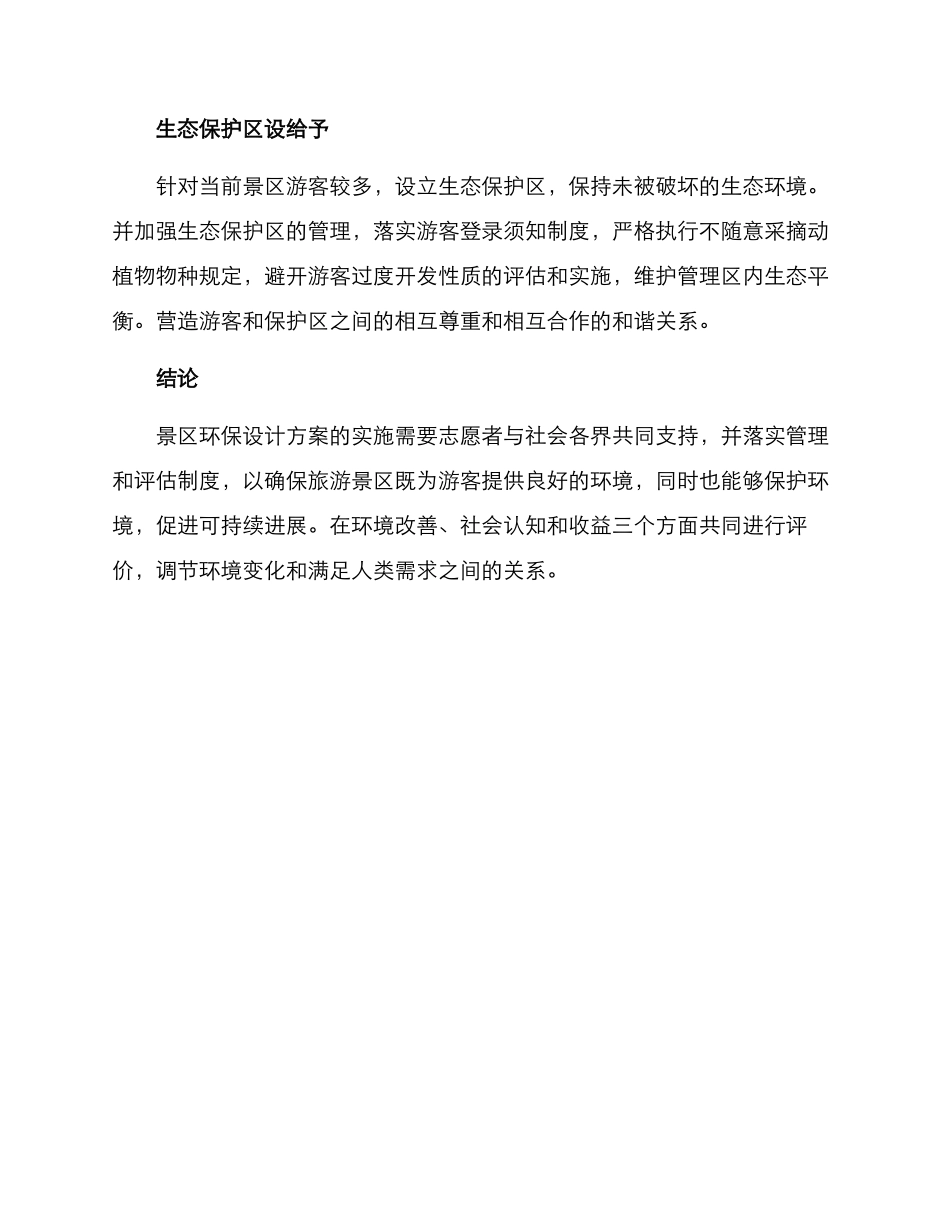 生态保护区设给予

针对当前景区游客较多，设立生态保护区，保持未被破坏的生态环境。并加强生态保护区的管理，落实游客登录须知制度，严格执行不随意采摘动植物物种规定，避开游客过度开发性质的评估和实施，维护管理区内生态平衡。营造游客和保护区之间的相互尊重和相互合作的和谐关系。

结论

景区环保设计方案的实施需要志愿者与社会各界共同支持，并落实管理和评估制度，以确保旅游景区既为游客提供良好的环境，同时也能够保护环境，促进可持续进展。在环境改善、社会认知和收益三个方面共同进行评价，调节环境变化和满足人类需求之间的关系。